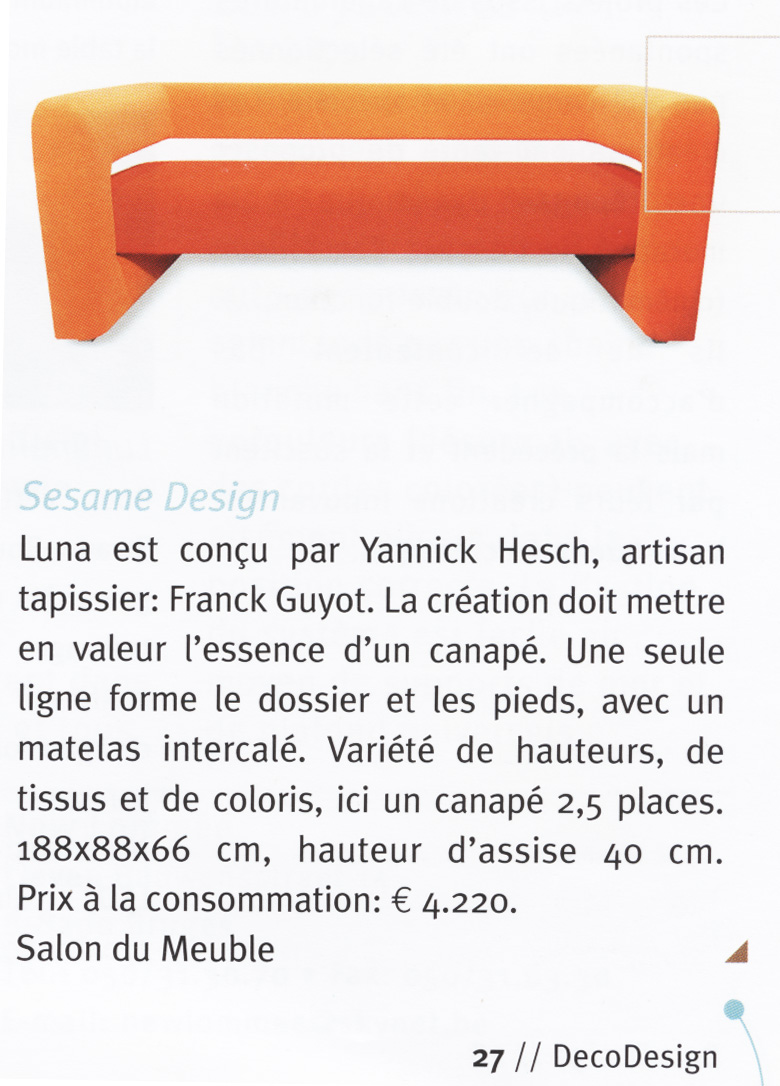 Sesame Design

Luna est conçu par Yannick Hesch, artisan tapissier: Franck Guyot. La création doit mettre en valeur l'essence d'un canapé. Une seule ligne forme le dossier et les pieds, avec un matelas intercalé. Variété de hauteurs, de tissus et de coloris, ici un canapé 2,5 places. 188x88x66 cm, hauteur d'assise 40 cm. Prix à la consommation: € 4.220.

Salon du Meuble

27 // DecoDesign